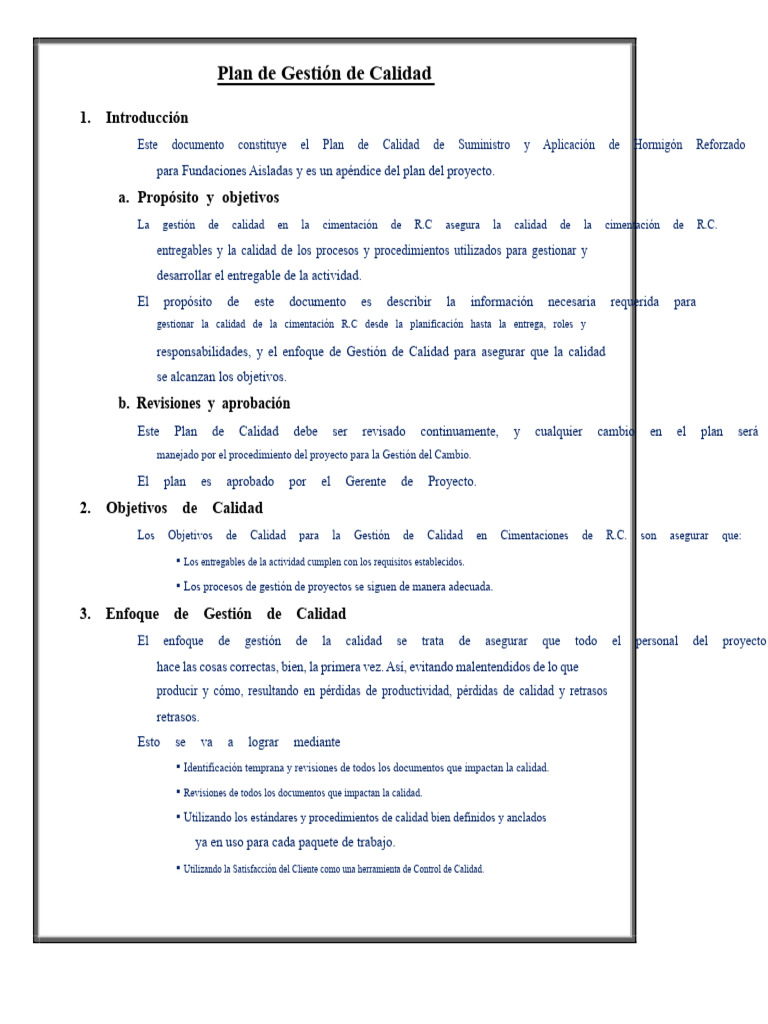 Plan de Gestión de Calidad

1. Introducción

Este documento constituye el Plan de Calidad de Suministro y Aplicación de Hormigón Reforzado para Fundaciones Aisladas y es un apéndice del plan del proyecto.

a. Propósito y objetivos

La gestión de calidad en la cimentación de R.C asegura la calidad de la cimentación de R.C. entregables y la calidad de los procesos y procedimientos utilizados para gestionar y desarrollar el entregable de la actividad.

El propósito de este documento es describir la información necesaria requerida para gestionar la calidad de la cimentación R.C desde la planificación hasta la entrega, roles y responsabilidades, y el enfoque de Gestión de Calidad para asegurar que la calidad se alcanzan los objetivos.

b. Revisiones y aprobación

Este Plan de Calidad debe ser revisado continuamente, y cualquier cambio en el plan será manejado por el procedimiento del proyecto para la Gestión del Cambio.

El plan es aprobado por el Gerente de Proyecto.

2. Objetivos de Calidad

Los Objetivos de Calidad para la Gestión de Calidad en Cimentaciones de R.C. son asegurar que:

▪ Los entregables de la actividad cumplen con los requisitos establecidos.

▪ Los procesos de gestión de proyectos se siguen de manera adecuada.

3. Enfoque de Gestión de Calidad

El enfoque de gestión de la calidad se trata de asegurar que todo el personal del proyecto hace las cosas correctas, bien, la primera vez. Así, evitando malentendidos de lo que producir y cómo, resultando en pérdidas de productividad, pérdidas de calidad y retrasos retrasos.

Esto se va a lograr mediante

▪ Identificación temprana y revisiones de todos los documentos que impactan la calidad.

▪ Revisiones de todos los documentos que impactan la calidad.

▪ Utilizando los estándares y procedimientos de calidad bien definidos y anclados ya en uso para cada paquete de trabajo.

▪ Utilizando la Satisfacción del Cliente como una herramienta de Control de Calidad.